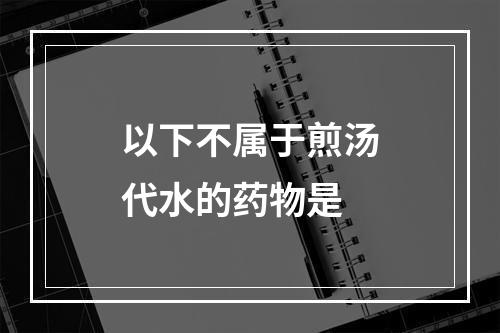 以下不属于煎汤代水的药物是